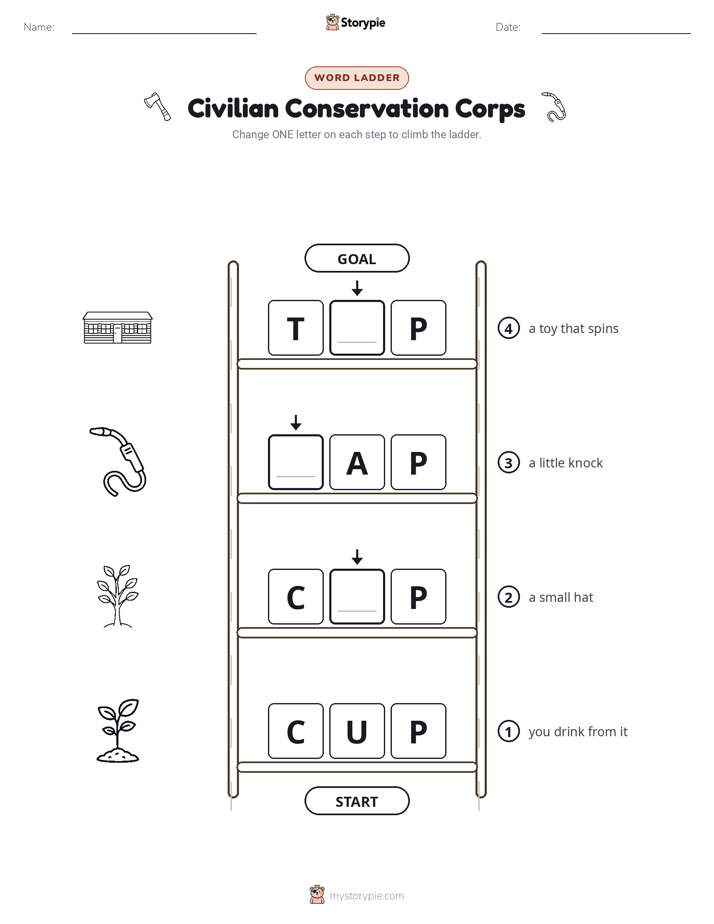 Name:

Storypie

Date:

WORD LADDER

Civilian Conservation Corps

Change ONE letter on each step to climb the ladder.

GOAL

T P

4 a toy that spins

A P

3 a little knock

C P

2 a small hat

C U P

1 you drink from it

START

mystorypie.com